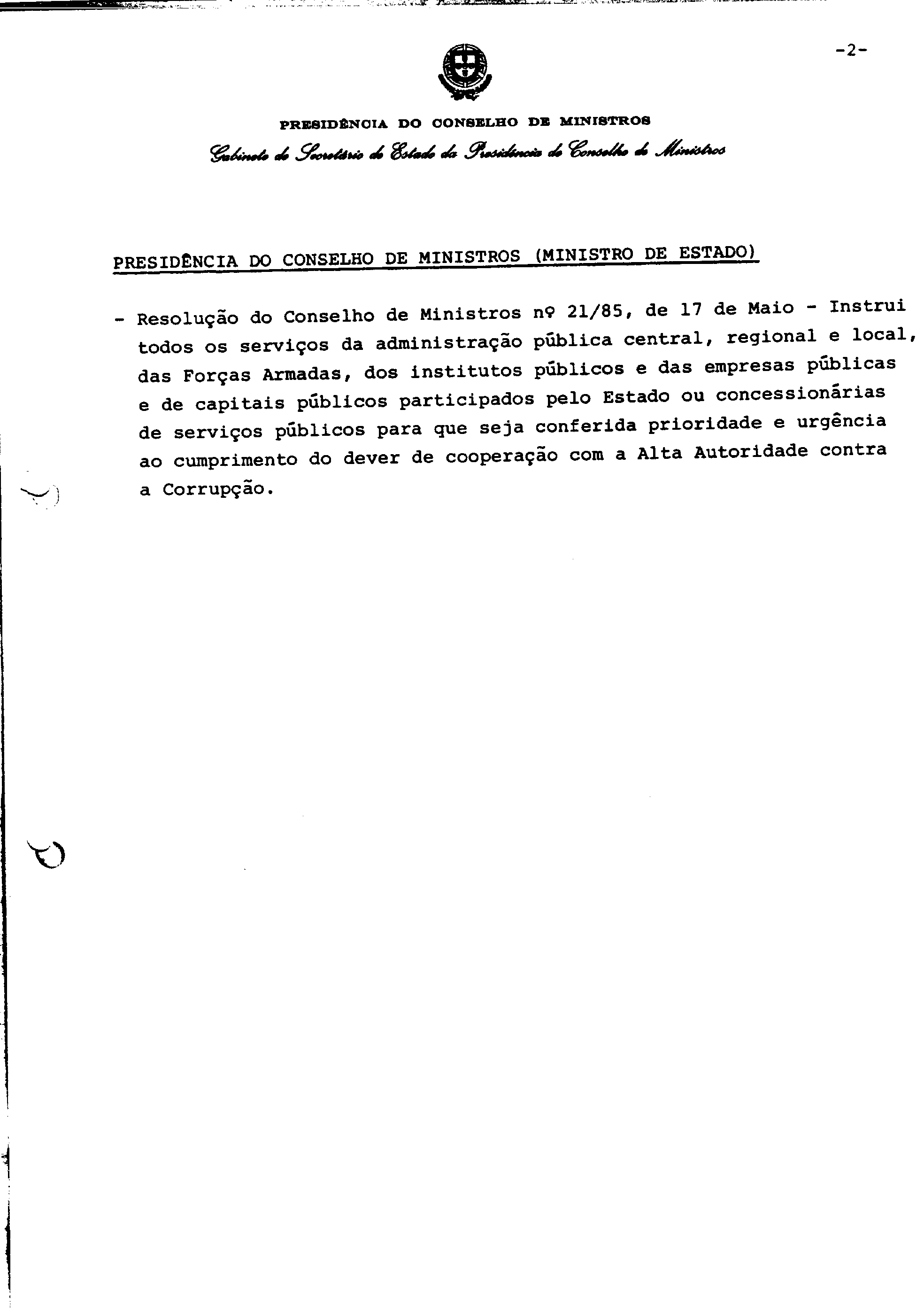 -2-

PRESIDÊNCIA DO CONSELHO DE MINISTROS

Gabinete do Secretário de Estado da Presidência do Conselho de Ministros

PRESIDÊNCIA DO CONSELHO DE MINISTROS (MINISTRO DE ESTADO)

- Resolução do Conselho de Ministros nº 21/85, de 17 de Maio - Instrui todos os serviços da administração pública central, regional e local, das Forças Armadas, dos institutos públicos e das empresas públicas e de capitais públicos participados pelo Estado ou concessionárias de serviços públicos para que seja conferida prioridade e urgência ao cumprimento do dever de cooperação com a Alta Autoridade contra a Corrupção.